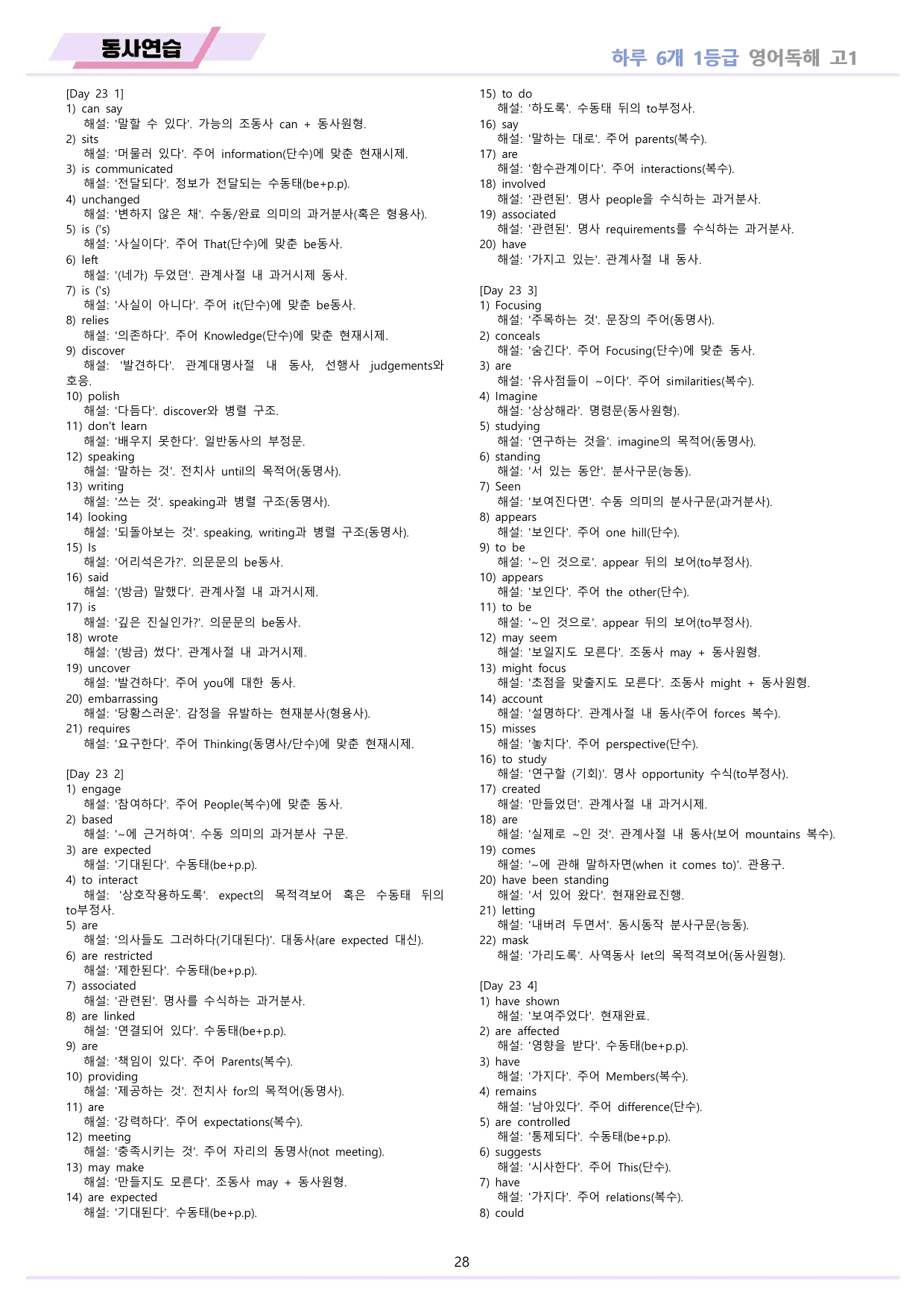 동사연습

하루 6개 1등급 영어독해 고1

[Day 23 1]
1) can say
해설: '말할 수 있다'. 가능의 조동사 can + 동사원형.
2) sits
해설: '머물러 있다'. 주어 information(단수)에 맞춘 현재시제.
3) is communicated
해설: '전달되다'. 정보가 전달되는 수동태(be+p.p).
4) unchanged
해설: '변하지 않은 채'. 수동/완료 의미의 과거분사(혹은 형용사).
5) is ('s)
해설: '사실이다'. 주어 That(단수)에 맞춘 be동사.
6) left
해설: '(네가) 두었던'. 관계사절 내 과거시제 동사.
7) is ('s)
해설: '사실이 아니다'. 주어 it(단수)에 맞춘 be동사.
8) relies
해설: '의존하다'. 주어 Knowledge(단수)에 맞춘 현재시제.
9) discover
해설: '발견하다'. 관계대명사절 내 동사, 선행사 judgements와 호응.
10) polish
해설: '다듬다'. discover와 병렬 구조.
11) don't learn
해설: '배우지 못한다'. 일반동사의 부정문.
12) speaking
해설: '말하는 것'. 전치사 until의 목적어(동명사).
13) writing
해설: '쓰는 것'. speaking과 병렬 구조(동명사).
14) looking
해설: '되돌아보는 것'. speaking, writing과 병렬 구조(동명사).
15) Is
해설: '어리석은가?'. 의문문의 be동사.
16) said
해설: '(방금) 말했다'. 관계사절 내 과거시제.
17) is
해설: '깊은 진실인가?'. 의문문의 be동사.
18) wrote
해설: '(방금) 썼다'. 관계사절 내 과거시제.
19) uncover
해설: '발견하다'. 주어 you에 대한 동사.
20) embarrassing
해설: '당황스러운'. 감정을 유발하는 현재분사(형용사).
21) requires
해설: '요구한다'. 주어 Thinking(동명사/단수)에 맞춘 현재시제.

[Day 23 2]
1) engage
해설: '참여하다'. 주어 People(복수)에 맞춘 동사.
2) based
해설: '~에 근거하여'. 수동 의미의 과거분사 구문.
3) are expected
해설: '기대된다'. 수동태(be+p.p).
4) to interact
해설: '상호작용하도록'. expect의 목적격보어 혹은 수동태 뒤의 to부정사.
5) are
해설: '의사들도 그러하다(기대된다)'. 대동사(are expected 대신).
6) are restricted
해설: '제한된다'. 수동태(be+p.p).
7) associated
해설: '관련된'. 명사를 수식하는 과거분사.
8) are linked
해설: '연결되어 있다'. 수동태(be+p.p).
9) are
해설: '책임이 있다'. 주어 Parents(복수).
10) providing
해설: '제공하는 것'. 전치사 for의 목적어(동명사).
11) are
해설: '강력하다'. 주어 expectations(복수).
12) meeting
해설: '충족시키는 것'. 주어 자리의 동명사(not meeting).
13) may make
해설: '만들지도 모른다'. 조동사 may + 동사원형.
14) are expected
해설: '기대된다'. 수동태(be+p.p).

15) to do
해설: '하도록'. 수동태 뒤의 to부정사.
16) say
해설: '말하는 대로'. 주어 parents(복수).
17) are
해설: '함수관계이다'. 주어 interactions(복수).
18) involved
해설: '관련된'. 명사 people을 수식하는 과거분사.
19) associated
해설: '관련된'. 명사 requirements를 수식하는 과거분사.
20) have
해설: '가지고 있는'. 관계사절 내 동사.

[Day 23 3]
1) Focusing
해설: '주목하는 것'. 문장의 주어(동명사).
2) conceals
해설: '숨긴다'. 주어 Focusing(단수)에 맞춘 동사.
3) are
해설: '유사점들이 ~이다'. 주어 similarities(복수).
4) Imagine
해설: '상상해라'. 명령문(동사원형).
5) studying
해설: '연구하는 것을'. imagine의 목적어(동명사).
6) standing
해설: '서 있는 동안'. 분사구문(능동).
7) Seen
해설: '보여진다면'. 수동 의미의 분사구문(과거분사).
8) appears
해설: '보인다'. 주어 one hill(단수).
9) to be
해설: '~인 것으로'. appear 뒤의 보어(to부정사).
10) appears
해설: '보인다'. 주어 the other(단수).
11) to be
해설: '~인 것으로'. appear 뒤의 보어(to부정사).
12) may seem
해설: '보일지도 모른다'. 조동사 may + 동사원형.
13) might focus
해설: '초점을 맞출지도 모른다'. 조동사 might + 동사원형.
14) account
해설: '설명하다'. 관계사절 내 동사(주어 forces 복수).
15) misses
해설: '놓치다'. 주어 perspective(단수).
16) to study
해설: '연구할 (기회)'. 명사 opportunity 수식(to부정사).
17) created
해설: '만들었던'. 관계사절 내 과거시제.
18) are
해설: '실제로 ~인 것'. 관계사절 내 동사(보어 mountains 복수).
19) comes
해설: '~에 관해 말하자면(when it comes to)'. 관용구.
20) have been standing
해설: '서 있어 왔다'. 현재완료진행.
21) letting
해설: '내버려 두면서'. 동시동작 분사구문(능동).
22) mask
해설: '가리도록'. 사역동사 let의 목적격보어(동사원형).

[Day 23 4]
1) have shown
해설: '보여주었다'. 현재완료.
2) are affected
해설: '영향을 받다'. 수동태(be+p.p).
3) have
해설: '가지다'. 주어 Members(복수).
4) remains
해설: '남아있다'. 주어 difference(단수).
5) are controlled
해설: '통제되다'. 수동태(be+p.p).
6) suggests
해설: '시사한다'. 주어 This(단수).
7) have
해설: '가지다'. 주어 relations(복수).
8) could

28